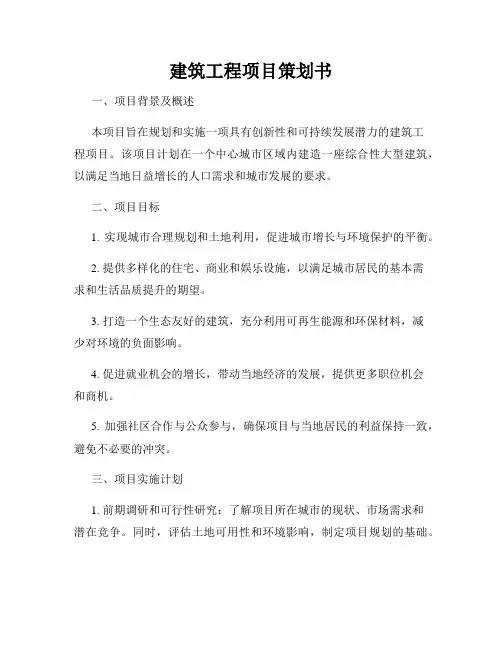 建筑工程项目策划书

一、项目背景及概述

本项目旨在规划和实施一项具有创新性和可持续发展潜力的建筑工程项目。该项目计划在一个中心城市区域内建造一座综合性大型建筑，以满足当地日益增长的人口需求和城市发展的要求。

二、项目目标

1. 实现城市合理规划和土地利用，促进城市增长与环境保护的平衡。

2. 提供多样化的住宅、商业和娱乐设施，以满足城市居民的基本需求和生活品质提升的期望。

3. 打造一个生态友好的建筑，充分利用可再生能源和环保材料，减少对环境的负面影响。

4. 促进就业机会的增长，带动当地经济的发展，提供更多职位机会和商机。

5. 加强社区合作与公众参与，确保项目与当地居民的利益保持一致，避免不必要的冲突。

三、项目实施计划

1. 前期调研和可行性研究：了解项目所在城市的现状、市场需求和潜在竞争。同时，评估土地可用性和环境影响，制定项目规划的基础。